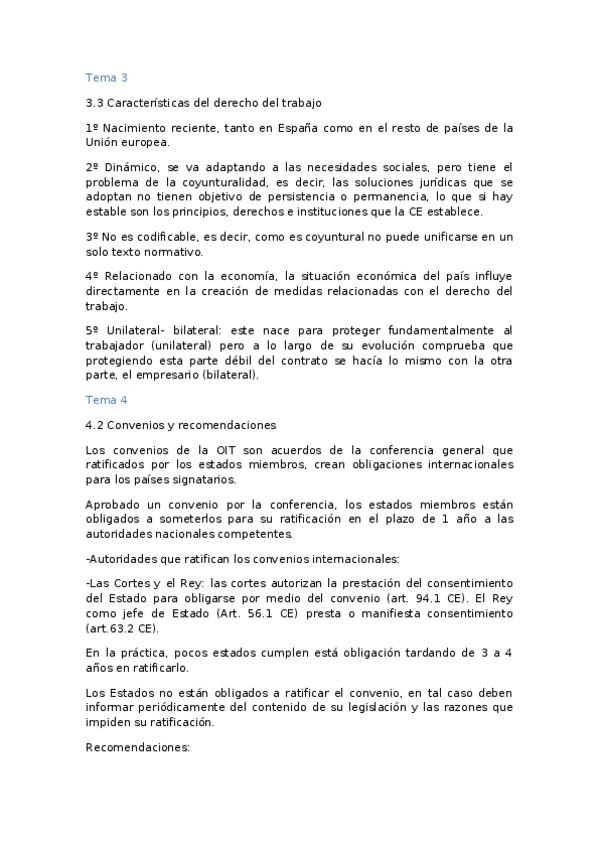 Tema 3

3.3 Características del derecho del trabajo

1º Nacimiento reciente, tanto en España como en el resto de países de la Unión europea.

2º Dinámico, se va adaptando a las necesidades sociales, pero tiene el problema de la coyunturalidad, es decir, las soluciones jurídicas que se adoptan no tienen objetivo de persistencia o permanencia, lo que si hay estable son los principios, derechos e instituciones que la CE establece.

3º No es codificable, es decir, como es coyuntural no puede unificarse en un solo texto normativo.

4º Relacionado con la economía, la situación económica del país influye directamente en la creación de medidas relacionadas con el derecho del trabajo.

5º Unilateral- bilateral: este nace para proteger fundamentalmente al trabajador (unilateral) pero a lo largo de su evolución comprueba que protegiendo esta parte débil del contrato se hacía lo mismo con la otra parte, el empresario (bilateral).

Tema 4

4.2 Convenios y recomendaciones

Los convenios de la OIT son acuerdos de la conferencia general que ratificados por los estados miembros, crean obligaciones internacionales para los países signatarios.

Aprobado un convenio por la conferencia, los estados miembros están obligados a someterlos para su ratificación en el plazo de 1 año a las autoridades nacionales competentes.

-Autoridades que ratifican los convenios internacionales:

-Las Cortes y el Rey: las cortes autorizan la prestación del consentimiento del Estado para obligarse por medio del convenio (art. 94.1 CE). El Rey como jefe de Estado (Art. 56.1 CE) presta o manifiesta consentimiento (art.63.2 CE).

En la práctica, pocos estados cumplen está obligación tardando de 3 a 4 años en ratificarlo.

Los Estados no están obligados a ratificar el convenio, en tal caso deben informar periódicamente del contenido de su legislación y las razones que impiden su ratificación.

Recomendaciones: